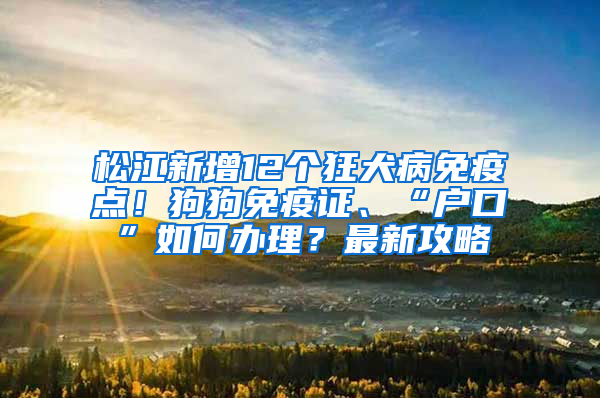 松江新增12个狂犬病免疫点！狗狗免疫证、“户口”如何办理？最新攻略